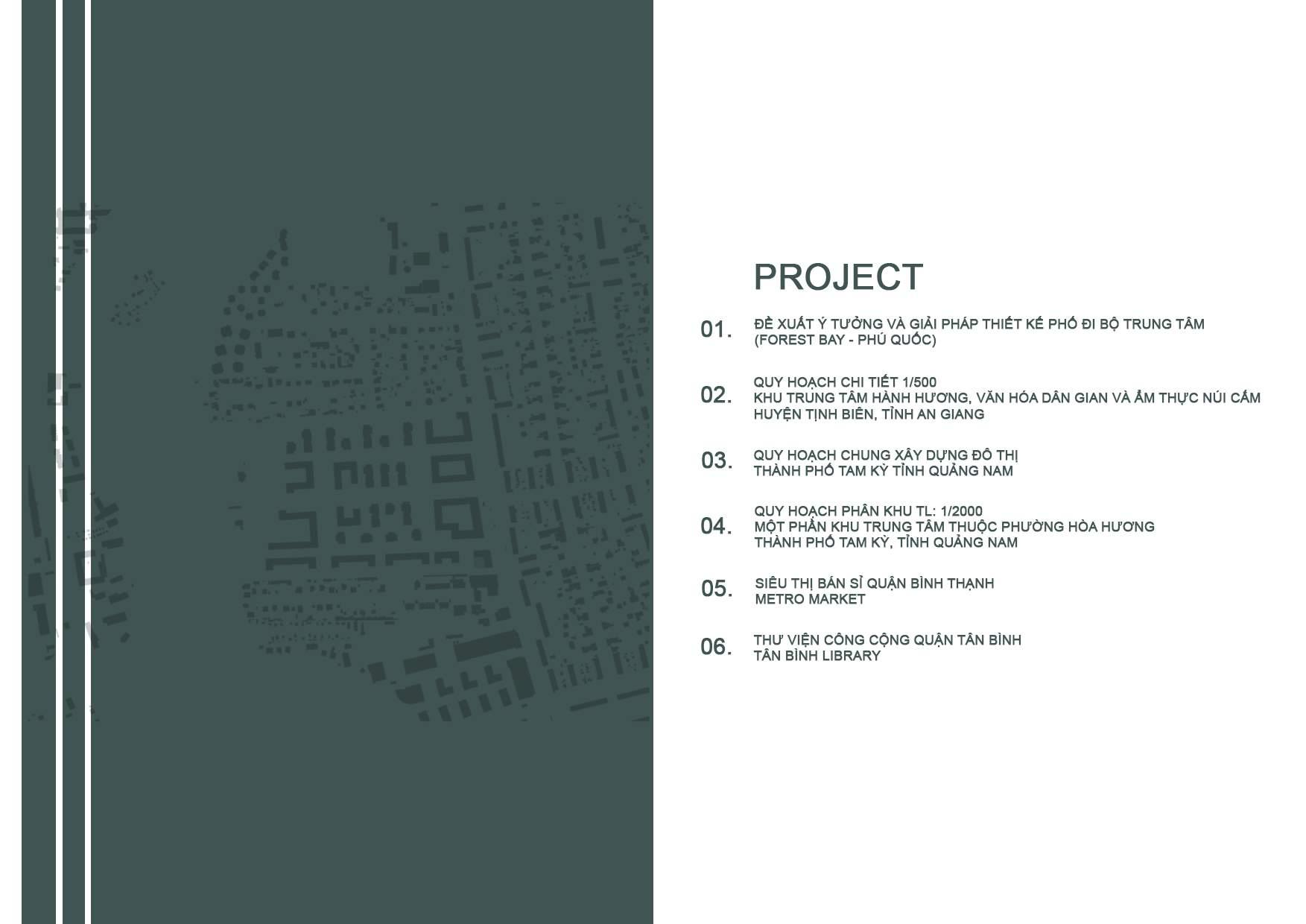 PROJECT

01. ĐỀ XUẤT Ý TƯỞNG VÀ GIẢI PHÁP THIẾT KẾ PHỐ ĐI BỘ TRUNG TÂM
(FOREST BAY - PHÚ QUỐC)

02. QUY HOẠCH CHI TIẾT 1/500
KHU TRUNG TÂM HÀNH HƯƠNG, VĂN HÓA DÂN GIAN VÀ ẨM THỰC NÚI CẤM
HUYỆN TỊNH BIÊN, TỈNH AN GIANG

03. QUY HOẠCH CHUNG XÂY DỰNG ĐÔ THỊ
THÀNH PHỐ TAM KỲ TỈNH QUẢNG NAM

04. QUY HOẠCH PHÂN KHU TL: 1/2000
MỘT PHẦN KHU TRUNG TÂM THUỘC PHƯỜNG HÒA HƯƠNG
THÀNH PHỐ TAM KỲ, TỈNH QUẢNG NAM

05. SIÊU THỊ BÁN SỈ QUẬN BÌNH THẠNH
METRO MARKET

06. THƯ VIỆN CÔNG CỘNG QUẬN TÂN BÌNH
TÂN BÌNH LIBRARY